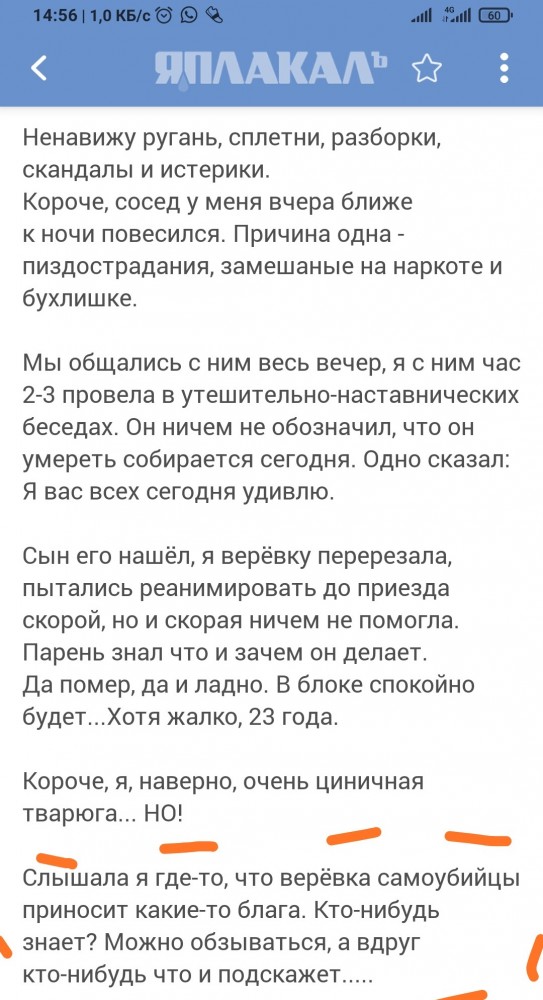 14:56 | 1,0 КБ/с
4G
60

ЯПЛАКАЛЪ

Ненавижу ругань, сплетни, разборки, скандалы и истерики.
Короче, сосед у меня вчера ближе к ночи повесился. Причина одна - пиздострадания, замешаные на наркоте и бухлишке.

Мы общались с ним весь вечер, я с ним час 2-3 провела в утешительно-наставнических беседах. Он ничем не обозначил, что он умереть собирается сегодня. Одно сказал: Я вас всех сегодня удивлю.

Сын его нашёл, я верёвку перерезала, пытались реанимировать до приезда скорой, но и скорая ничем не помогла. Парень знал что и зачем он делает.
Да помер, да и ладно. В блоке спокойно будет...Хотя жалко, 23 года.

Короче, я, наверно, очень циничная тварюга... НО!

Слышала я где-то, что верёвка самоубийцы приносит какие-то блага. Кто-нибудь знает? Можно обзываться, а вдруг кто-нибудь что и подскажет.....